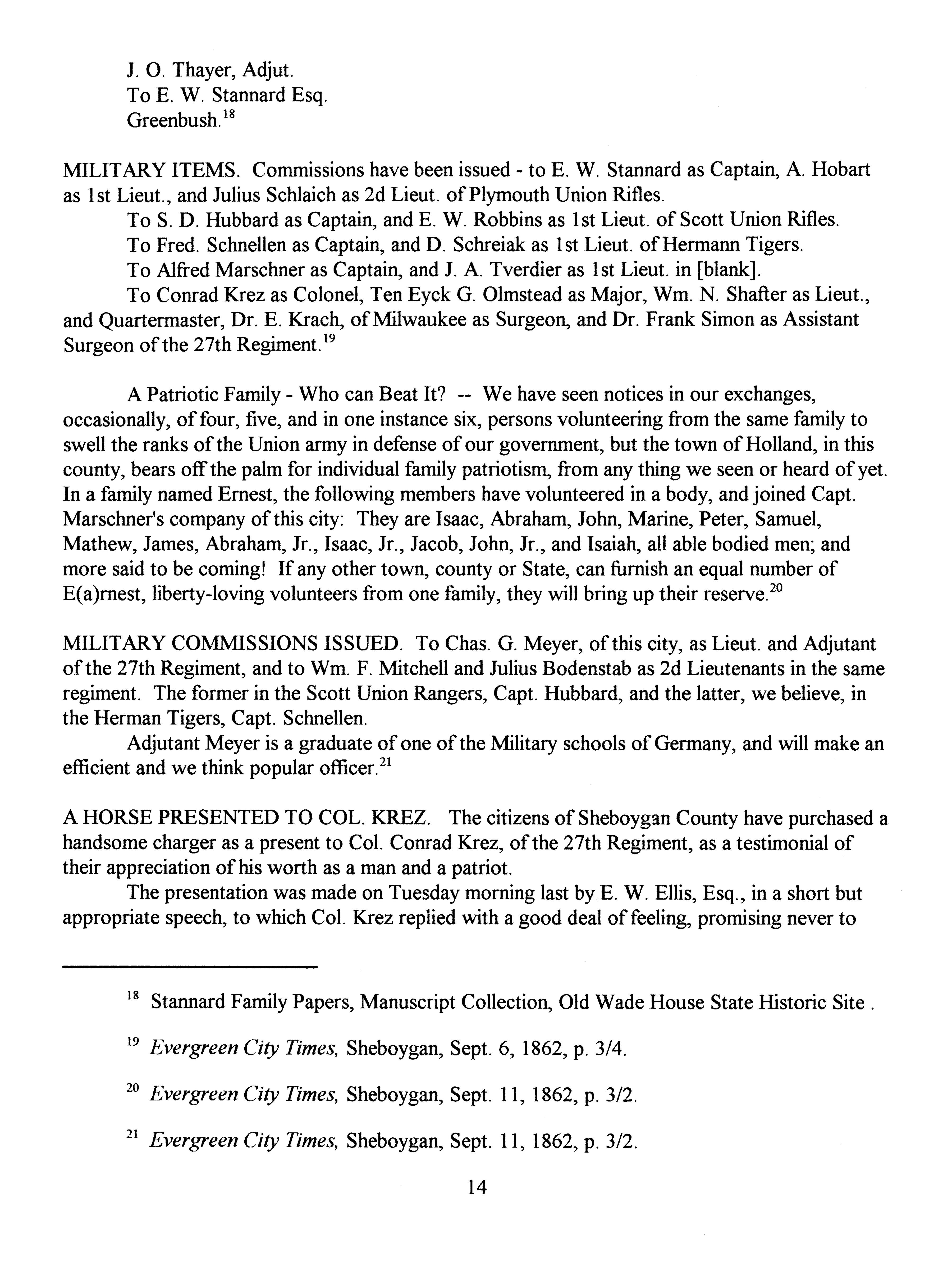 J. O. Thayer, Adjut.
To E. W. Stannard Esq.
Greenbush.$^{18}$

MILITARY ITEMS. Commissions have been issued - to E. W. Stannard as Captain, A. Hobart as 1st Lieut., and Julius Schlaich as 2d Lieut. of Plymouth Union Rifles.

To S. D. Hubbard as Captain, and E. W. Robbins as 1st Lieut. of Scott Union Rifles.

To Fred. Schnellen as Captain, and D. Schreiak as 1st Lieut. of Hermann Tigers.

To Alfred Marschner as Captain, and J. A. Tverdier as 1st Lieut. in [blank].

To Conrad Krez as Colonel, Ten Eyck G. Olmstead as Major, Wm. N. Shafter as Lieut., and Quartermaster, Dr. E. Krach, of Milwaukee as Surgeon, and Dr. Frank Simon as Assistant Surgeon of the 27th Regiment.$^{19}$

A Patriotic Family - Who can Beat It? -- We have seen notices in our exchanges, occasionally, of four, five, and in one instance six, persons volunteering from the same family to swell the ranks of the Union army in defense of our government, but the town of Holland, in this county, bears off the palm for individual family patriotism, from any thing we seen or heard of yet. In a family named Ernest, the following members have volunteered in a body, and joined Capt. Marschner's company of this city: They are Isaac, Abraham, John, Marine, Peter, Samuel, Mathew, James, Abraham, Jr., Isaac, Jr., Jacob, John, Jr., and Isaiah, all able bodied men; and more said to be coming! If any other town, county or State, can furnish an equal number of E(a)rnest, liberty-loving volunteers from one family, they will bring up their reserve.$^{20}$

MILITARY COMMISSIONS ISSUED. To Chas. G. Meyer, of this city, as Lieut. and Adjutant of the 27th Regiment, and to Wm. F. Mitchell and Julius Bodenstab as 2d Lieutenants in the same regiment. The former in the Scott Union Rangers, Capt. Hubbard, and the latter, we believe, in the Herman Tigers, Capt. Schnellen.

Adjutant Meyer is a graduate of one of the Military schools of Germany, and will make an efficient and we think popular officer.$^{21}$

A HORSE PRESENTED TO COL. KREZ. The citizens of Sheboygan County have purchased a handsome charger as a present to Col. Conrad Krez, of the 27th Regiment, as a testimonial of their appreciation of his worth as a man and a patriot.

The presentation was made on Tuesday morning last by E. W. Ellis, Esq., in a short but appropriate speech, to which Col. Krez replied with a good deal of feeling, promising never to

$^{18}$ Stannard Family Papers, Manuscript Collection, Old Wade House State Historic Site .

$^{19}$ Evergreen City Times, Sheboygan, Sept. 6, 1862, p. 3/4.

$^{20}$ Evergreen City Times, Sheboygan, Sept. 11, 1862, p. 3/2.

$^{21}$ Evergreen City Times, Sheboygan, Sept. 11, 1862, p. 3/2.

14